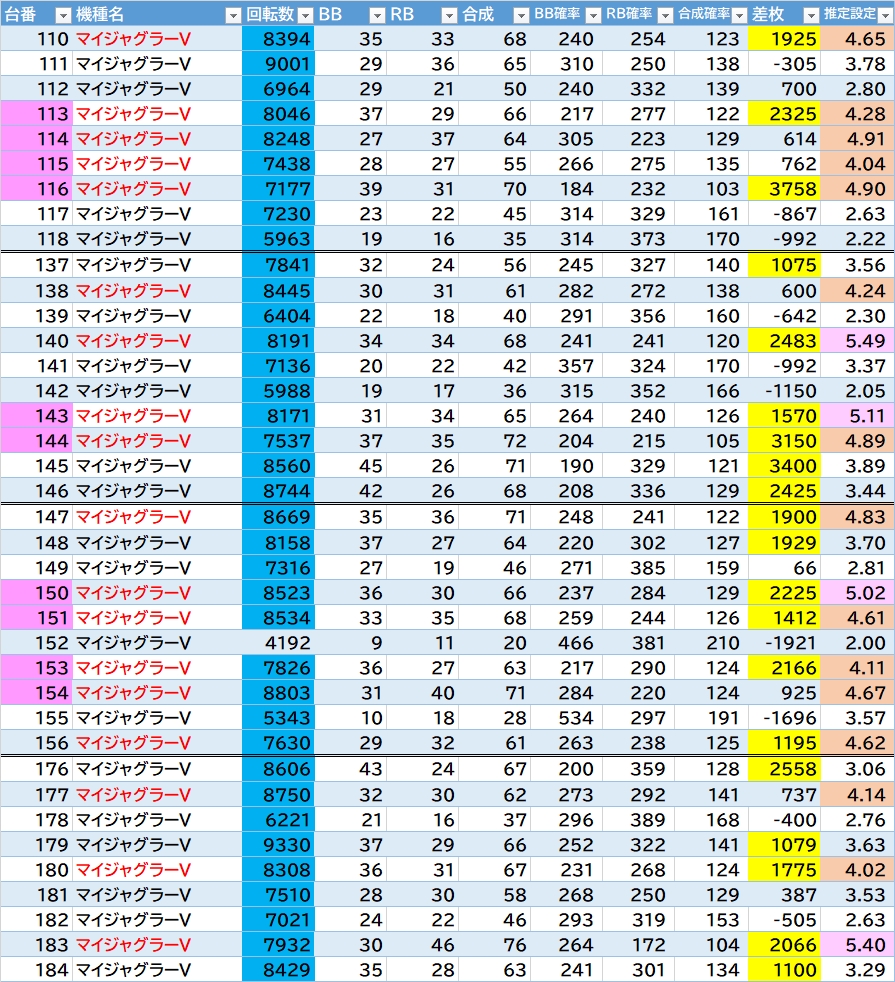 | 台番 | 機種名 | 回転数 | BB | RB | 合成 | BB確率 | RB確率 | 合成確率 | 差枚 | 推定設定 |
|---|---|---|---|---|---|---|---|---|---|---|
| 110 | マイジャグラーV | 8394 | 35 | 33 | 68 | 240 | 254 | 123 | 1925 | 4.65 |
| 111 | マイジャグラーV | 9001 | 29 | 36 | 65 | 310 | 250 | 138 | -305 | 3.78 |
| 112 | マイジャグラーV | 6964 | 29 | 21 | 50 | 240 | 332 | 139 | 700 | 2.80 |
| 113 | マイジャグラーV | 8046 | 37 | 29 | 66 | 217 | 277 | 122 | 2325 | 4.28 |
| 114 | マイジャグラーV | 8248 | 27 | 37 | 64 | 305 | 223 | 129 | 614 | 4.91 |
| 115 | マイジャグラーV | 7438 | 28 | 27 | 55 | 266 | 275 | 135 | 762 | 4.04 |
| 116 | マイジャグラーV | 7177 | 39 | 31 | 70 | 184 | 232 | 103 | 3758 | 4.90 |
| 117 | マイジャグラーV | 7230 | 23 | 22 | 45 | 314 | 329 | 161 | -867 | 2.63 |
| 118 | マイジャグラーV | 5963 | 19 | 16 | 35 | 314 | 373 | 170 | -992 | 2.22 |
| 137 | マイジャグラーV | 7841 | 32 | 24 | 56 | 245 | 327 | 140 | 1075 | 3.56 |
| 138 | マイジャグラーV | 8445 | 30 | 31 | 61 | 282 | 272 | 138 | 600 | 4.24 |
| 139 | マイジャグラーV | 6404 | 22 | 18 | 40 | 291 | 356 | 160 | -642 | 2.30 |
| 140 | マイジャグラーV | 8191 | 34 | 34 | 68 | 241 | 241 | 120 | 2483 | 5.49 |
| 141 | マイジャグラーV | 7136 | 20 | 22 | 42 | 357 | 324 | 170 | -992 | 3.37 |
| 142 | マイジャグラーV | 5988 | 19 | 17 | 36 | 315 | 352 | 166 | -1150 | 2.05 |
| 143 | マイジャグラーV | 8171 | 31 | 34 | 65 | 264 | 240 | 126 | 1570 | 5.11 |
| 144 | マイジャグラーV | 7537 | 37 | 35 | 72 | 204 | 215 | 105 | 3150 | 4.89 |
| 145 | マイジャグラーV | 8560 | 45 | 26 | 71 | 190 | 329 | 121 | 3400 | 3.89 |
| 146 | マイジャグラーV | 8744 | 42 | 26 | 68 | 208 | 336 | 129 | 2425 | 3.44 |
| 147 | マイジャグラーV | 8669 | 35 | 36 | 71 | 248 | 241 | 122 | 1900 | 4.83 |
| 148 | マイジャグラーV | 8158 | 37 | 27 | 64 | 220 | 302 | 127 | 1929 | 3.70 |
| 149 | マイジャグラーV | 7316 | 27 | 19 | 46 | 271 | 385 | 159 | 66 | 2.81 |
| 150 | マイジャグラーV | 8523 | 36 | 30 | 66 | 237 | 284 | 129 | 2225 | 5.02 |
| 151 | マイジャグラーV | 8534 | 33 | 35 | 68 | 259 | 244 | 126 | 1412 | 4.61 |
| 152 | マイジャグラーV | 4192 | 9 | 11 | 20 | 466 | 381 | 210 | -1921 | 2.00 |
| 153 | マイジャグラーV | 7826 | 36 | 27 | 63 | 217 | 290 | 124 | 2166 | 4.11 |
| 154 | マイジャグラーV | 8803 | 31 | 40 | 71 | 284 | 220 | 124 | 925 | 4.67 |
| 155 | マイジャグラーV | 5343 | 10 | 18 | 28 | 534 | 297 | 191 | -1696 | 3.57 |
| 156 | マイジャグラーV | 7630 | 29 | 32 | 61 | 263 | 238 | 125 | 1195 | 4.62 |
| 176 | マイジャグラーV | 8606 | 43 | 24 | 67 | 200 | 359 | 128 | 2558 | 3.06 |
| 177 | マイジャグラーV | 8750 | 32 | 30 | 62 | 273 | 292 | 141 | 737 | 4.14 |
| 178 | マイジャグラーV | 6221 | 21 | 16 | 37 | 296 | 389 | 168 | -400 | 2.76 |
| 179 | マイジャグラーV | 9330 | 37 | 29 | 66 | 252 | 322 | 141 | 1079 | 3.63 |
| 180 | マイジャグラーV | 8308 | 36 | 31 | 67 | 231 | 268 | 124 | 1775 | 4.02 |
| 181 | マイジャグラーV | 7510 | 28 | 30 | 58 | 268 | 250 | 129 | 387 | 3.53 |
| 182 | マイジャグラーV | 7021 | 24 | 22 | 46 | 293 | 319 | 153 | -505 | 2.63 |
| 183 | マイジャグラーV | 7932 | 30 | 46 | 76 | 264 | 172 | 104 | 2066 | 5.40 |
| 184 | マイジャグラーV | 8429 | 35 | 28 | 63 | 241 | 301 | 134 | 1100 | 3.29 |